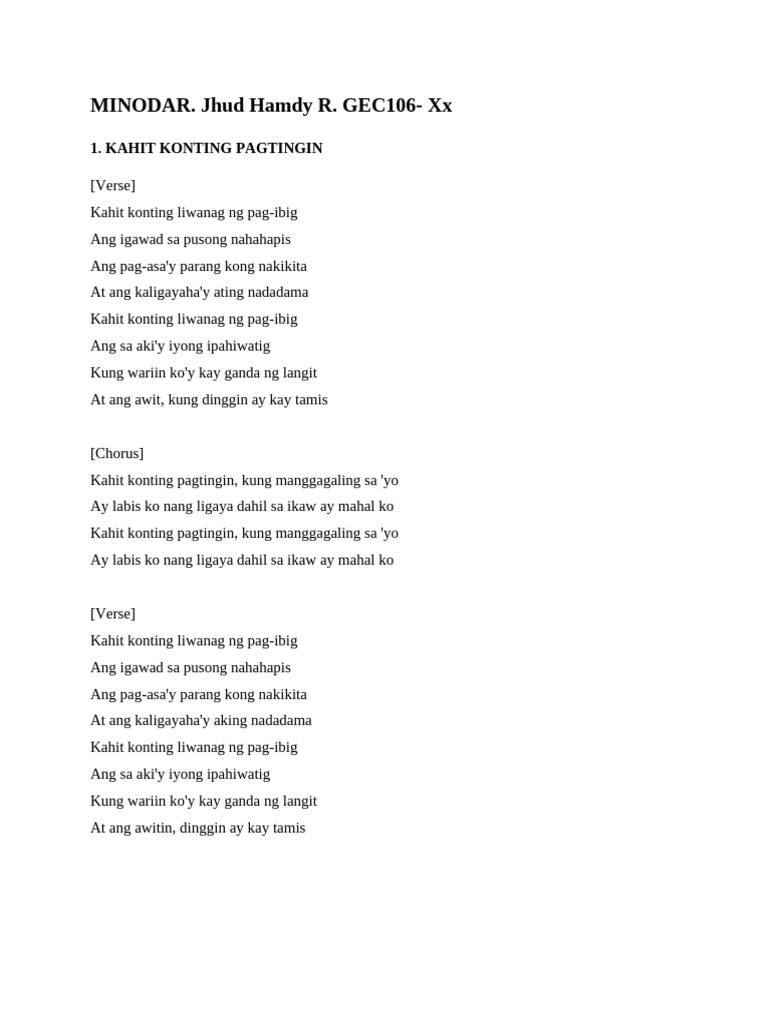 MINODAR. Jhud Hamdy R. GEC106- Xx

1. KAHIT KONTING PAGTINGIN

[Verse]
Kahit konting liwanag ng pag-ibig
Ang igawad sa pusong nahahapis
Ang pag-asa'y parang kong nakikita
At ang kaligayaha'y ating nadadama
Kahit konting liwanag ng pag-ibig
Ang sa aki'y iyong ipahiwatig
Kung wariin ko'y kay ganda ng langit
At ang awit, kung dinggin ay kay tamis

[Chorus]
Kahit konting pagtingin, kung manggagaling sa 'yo
Ay labis ko nang ligaya dahil sa ikaw ay mahal ko
Kahit konting pagtingin, kung manggagaling sa 'yo
Ay labis ko nang ligaya dahil sa ikaw ay mahal ko

[Verse]
Kahit konting liwanag ng pag-ibig
Ang igawad sa pusong nahahapis
Ang pag-asa'y parang kong nakikita
At ang kaligayaha'y aking nadadama
Kahit konting liwanag ng pag-ibig
Ang sa aki'y iyong ipahiwatig
Kung wariin ko'y kay ganda ng langit
At ang awitin, dinggin ay kay tamis